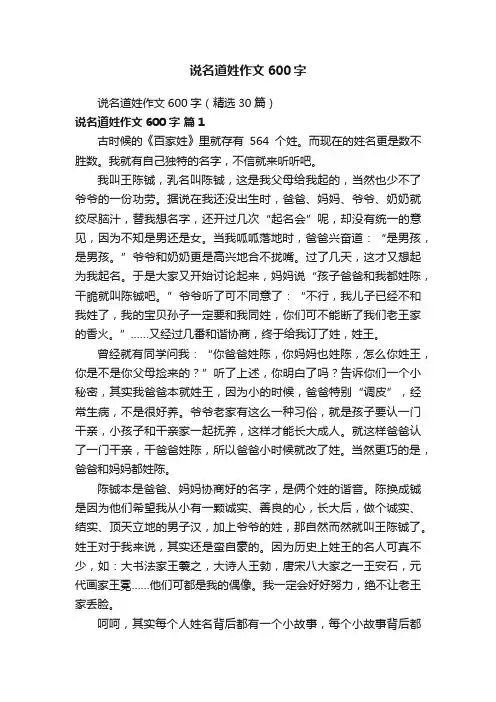 说名道姓作文 600 字

说名道姓作文 600 字（精选 30 篇）

说名道姓作文 600 字 篇 1

古时候的《百家姓》里就存有 564 个姓。而现在的姓名更是数不胜数。我就有自己独特的名字，不信就来听听吧。

我叫王陈铖，乳名叫陈铖，这是我父母给我起的，当然也少不了爷爷的一份功劳。据说在我还没出生时，爸爸、妈妈、爷爷、奶奶就绞尽脑汁，替我想名字，还开过几次“起名会”呢，却没有统一的意见，因为不知是男还是女。当我呱呱落地时，爸爸兴奋道：“是男孩，是男孩。”爷爷和奶奶更是高兴地合不拢嘴。过了几天，这才又想起为我起名。于是大家又开始讨论起来，妈妈说“孩子爸爸和我都姓陈，干脆就叫陈铖吧。”爷爷听了可不同意了：“不行，我儿子已经不和我姓了，我的宝贝孙子一定要和我同姓，你们可不能断了我们老王家的香火。”……又经过几番和谐协商，终于给我订了姓，姓王。

曾经就有同学问我：“你爸爸姓陈，你妈妈也姓陈，怎么你姓王，你是不是你父母捡来的？”听了上述，你明白了吗？告诉你们一个小秘密，其实我爸爸本就姓王，因为小的时候，爸爸特别“调皮”，经常生病，不是很好养。爷爷老家有这么一种习俗，就是孩子要认一门干亲，小孩子和干亲家一起抚养，这样才能长大成人。就这样爸爸认了一门干亲，干爸爸姓陈，所以爸爸小时候就改了姓。当然更巧的是，爸爸和妈妈都姓陈。

陈铖本是爸爸、妈妈协商好的名字，是俩个姓的谐音。陈换成铖是因为他们希望我从小有一颗诚实、善良的心，长大后，做个诚实、结实、顶天立地的男子汉，加上爷爷的姓，那自然而然就叫王陈铖了。姓王对于我来说，其实还是蛮自豪的。因为历史上姓王的名人可真不少，如：大书法家王羲之，大诗人王勃，唐宋八大家之一王安石，元代画家王冕……他们可都是我的偶像。我一定会好好努力，绝不让老王家丢脸。

呵呵，其实每个人姓名背后都有一个小故事，每个小故事背后都